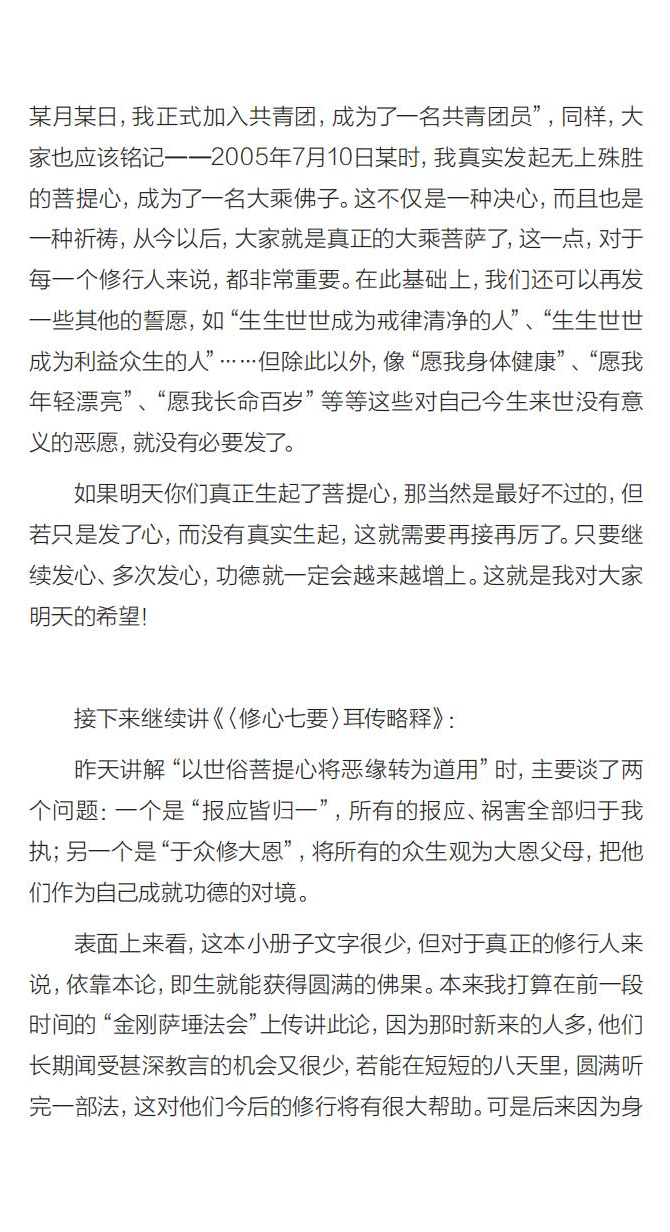 某月某日，我正式加入共青团，成为了一名共青团员”，同样，大家也应该铭记——2005年7月10日某时，我真实发起无上殊胜的菩提心，成为了一名大乘佛子。这不仅是一种决心，而且也是一种祈祷，从今以后，大家就是真正的大乘菩萨了，这一点，对于每一个修行人来说，都非常重要。在此基础上，我们还可以再发一些其他的誓愿，如“生生世世成为戒律清净的人”、“生生世世成为利益众生的人”……但除此以外，像“愿我身体健康”、“愿我年轻漂亮”、“愿我长命百岁”等等这些对自己今生来世没有意义的恶愿，就没有必要发了。

如果明天你们真正生起了菩提心，那当然是最好不过的，但若只是发了心，而没有真实生起，这就需要再接再厉了。只要继续发心、多次发心，功德就一定会越来越增上。这就是我对大家明天的希望！

接下来继续讲《〈修心七要〉耳传略释》：

昨天讲解“以世俗菩提心将恶缘转为道用”时，主要谈了两个问题：一个是“报应皆归一”，所有的报应、祸害全部归于我执；另一个是“于众修大恩”，将所有的众生观为大恩父母，把他们作为自己成就功德的对境。

表面上来看，这本小册子文字很少，但对于真正的修行人来说，依靠本论，即生就能获得圆满的佛果。本来我打算在前一段时间的“金刚萨埵法会”上传讲此论，因为那时新来的人多，他们长期闻受甚深教言的机会又很少，若能在短短的八天里，圆满听完一部法，这对他们今后的修行将有很大帮助。可是后来因为身